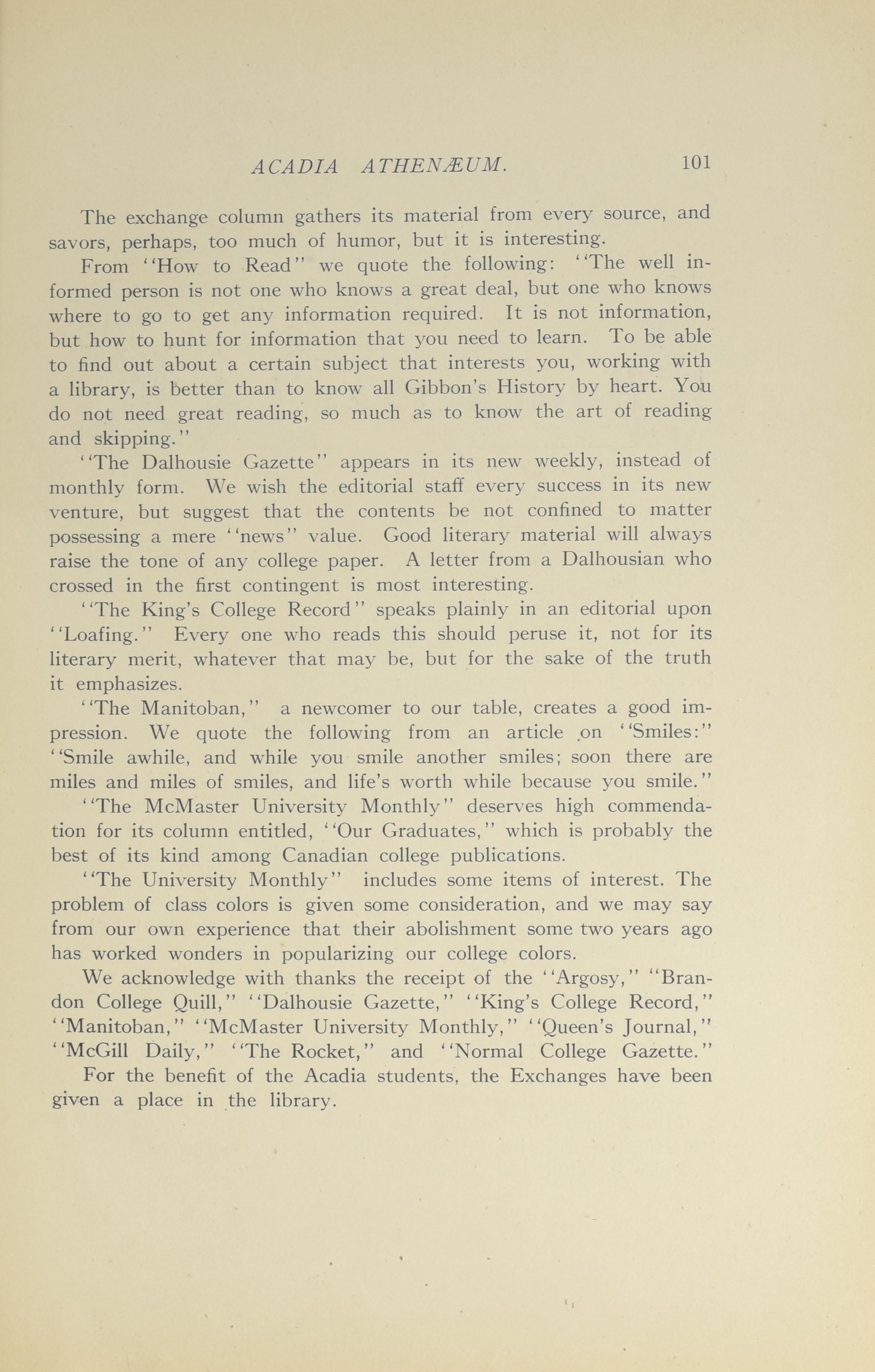 ACADIA ATHENÆUM. 101

The exchange column gathers its material from every source, and savors, perhaps, too much of humor, but it is interesting.

From "How to Read" we quote the following: "The well informed person is not one who knows a great deal, but one who knows where to go to get any information required. It is not information, but how to hunt for information that you need to learn. To be able to find out about a certain subject that interests you, working with a library, is better than to know all Gibbon's History by heart. You do not need great reading, so much as to know the art of reading and skipping."

"The Dalhousie Gazette" appears in its new weekly, instead of monthly form. We wish the editorial staff every success in its new venture, but suggest that the contents be not confined to matter possessing a mere "news" value. Good literary material will always raise the tone of any college paper. A letter from a Dalhousian who crossed in the first contingent is most interesting.

"The King's College Record" speaks plainly in an editorial upon "Loafing." Every one who reads this should peruse it, not for its literary merit, whatever that may be, but for the sake of the truth it emphasizes.

"The Manitoban," a newcomer to our table, creates a good impression. We quote the following from an article on "Smiles:" "Smile awhile, and while you smile another smiles; soon there are miles and miles of smiles, and life's worth while because you smile."

"The McMaster University Monthly" deserves high commendation for its column entitled, "Our Graduates," which is probably the best of its kind among Canadian college publications.

"The University Monthly" includes some items of interest. The problem of class colors is given some consideration, and we may say from our own experience that their abolishment some two years ago has worked wonders in popularizing our college colors.

We acknowledge with thanks the receipt of the "Argosy," "Brandon College Quill," "Dalhousie Gazette," "King's College Record," "Manitoban," "McMaster University Monthly," "Queen's Journal," "McGill Daily," "The Rocket," and "Normal College Gazette."

For the benefit of the Acadia students, the Exchanges have been given a place in the library.